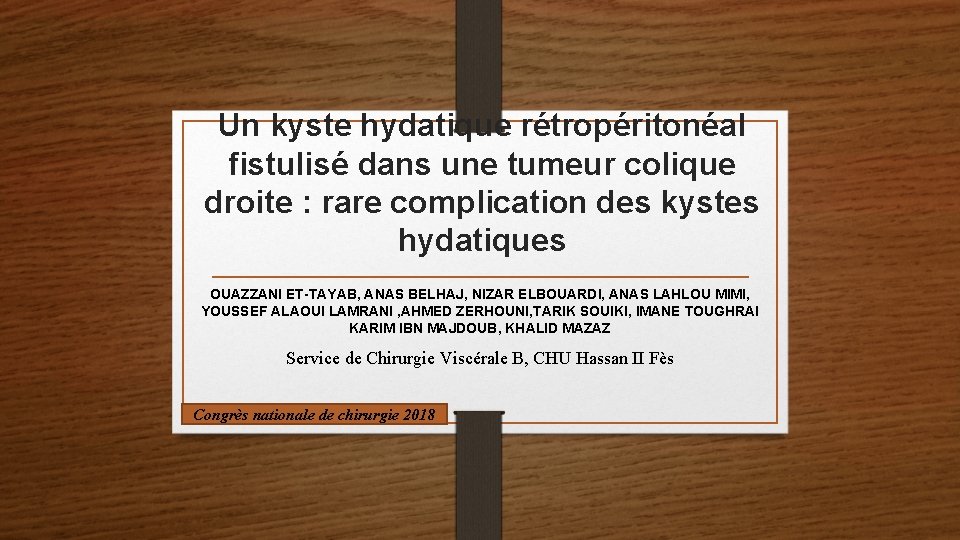 Un kyste hydatique rétropéritonéal fistulisé dans une tumeur colique droite : rare complication des kystes hydatiques

OUAZZANI ET-TAYAB, ANAS BELHAJ, NIZAR ELBOUARDI, ANAS LAHLOU MIMI, YOUSSEF ALAOUI LAMRANI ,AHMED ZERHOUNI,TARIK SOUIKI, IMANE TOUGHRAI KARIM IBN MAJDOUB, KHALID MAZAZ

Service de Chirurgie Viscérale B, CHU Hassan II Fès

Congrès nationale de chirurgie 2018